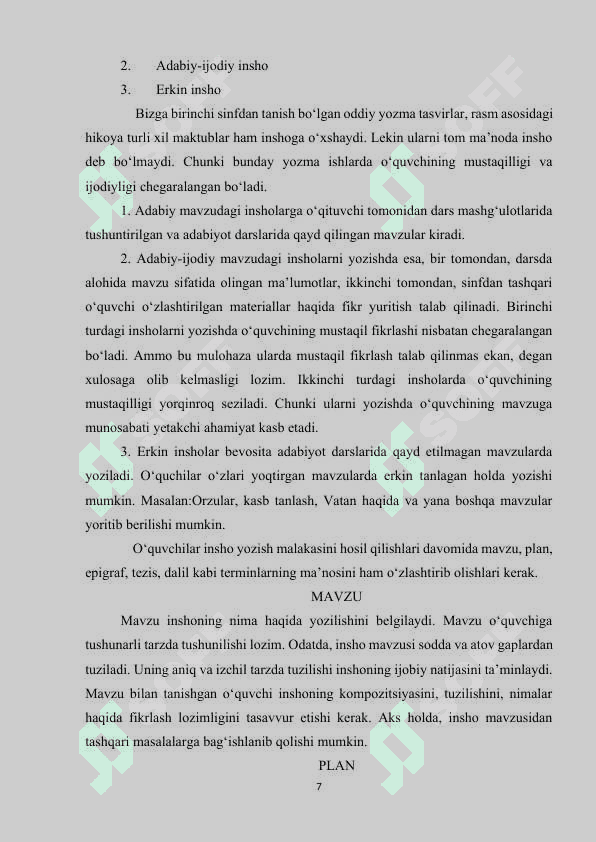 2. Adabiy-ijodiy insho

3. Erkin insho

Bizga birinchi sinfdan tanish bo‘lgan oddiy yozma tasvirlar, rasm asosidagi hikoya turli xil maktublar ham inshoga o‘xshaydi. Lekin ularni tom ma’noda insho deb bo‘lmaydi. Chunki bunday yozma ishlarda o‘quvchining mustaqilligi va ijodiyligi chegaralangan bo‘ladi.

1. Adabiy mavzudagi insholarga o‘qituvchi tomonidan dars mashg‘ulotlarida tushuntirilgan va adabiyot darslarida qayd qilingan mavzular kiradi.

2. Adabiy-ijodiy mavzudagi insholarni yozishda esa, bir tomondan, darsda alohida mavzu sifatida olingan ma’lumotlar, ikkinchi tomondan, sinfdan tashqari o‘quvchi o‘zlashtirilgan materiallar haqida fikr yuritish talab qilinadi. Birinchi turdagi insholarni yozishda o‘quvchining mustaqil fikrlashi nisbatan chegaralangan bo‘ladi. Ammo bu mulohaza ularda mustaqil fikrlash talab qilinmas ekan, degan xulosaga olib kelmasligi lozim. Ikkinchi turdagi insholarda o‘quvchining mustaqilligi yorqinroq seziladi. Chunki ularni yozishda o‘quvchining mavzuga munosabati yetakchi ahamiyat kasb etadi.

3. Erkin insholar bevosita adabiyot darslarida qayd etilmagan mavzularda yoziladi. O‘quchilar o‘zlari yoqtirgan mavzularda erkin tanlagan holda yozishi mumkin. Masalan:Orzular, kasb tanlash, Vatan haqida va yana boshqa mavzular yoritib berilishi mumkin.

O‘quvchilar insho yozish malakasini hosil qilishlari davomida mavzu, plan, epigraf, tezis, dalil kabi terminlarning ma’nosini ham o‘zlashtirib olishlari kerak.

MAVZU

Mavzu inshoning nima haqida yozilishini belgilaydi. Mavzu o‘quvchiga tushunarli tarzda tushunilishi lozim. Odatda, insho mavzusi sodda va atov gaplardan tuziladi. Uning aniq va izchil tarzda tuzilishi inshoning ijobiy natijasini ta’minlaydi. Mavzu bilan tanishgan o‘quvchi inshoning kompozitsiyasini, tuzilishini, nimalar haqida fikrlash lozimligini tasavvur etishi kerak. Aks holda, insho mavzusidan tashqari masalalarga bag‘ishlanib qolishi mumkin.

PLAN

7